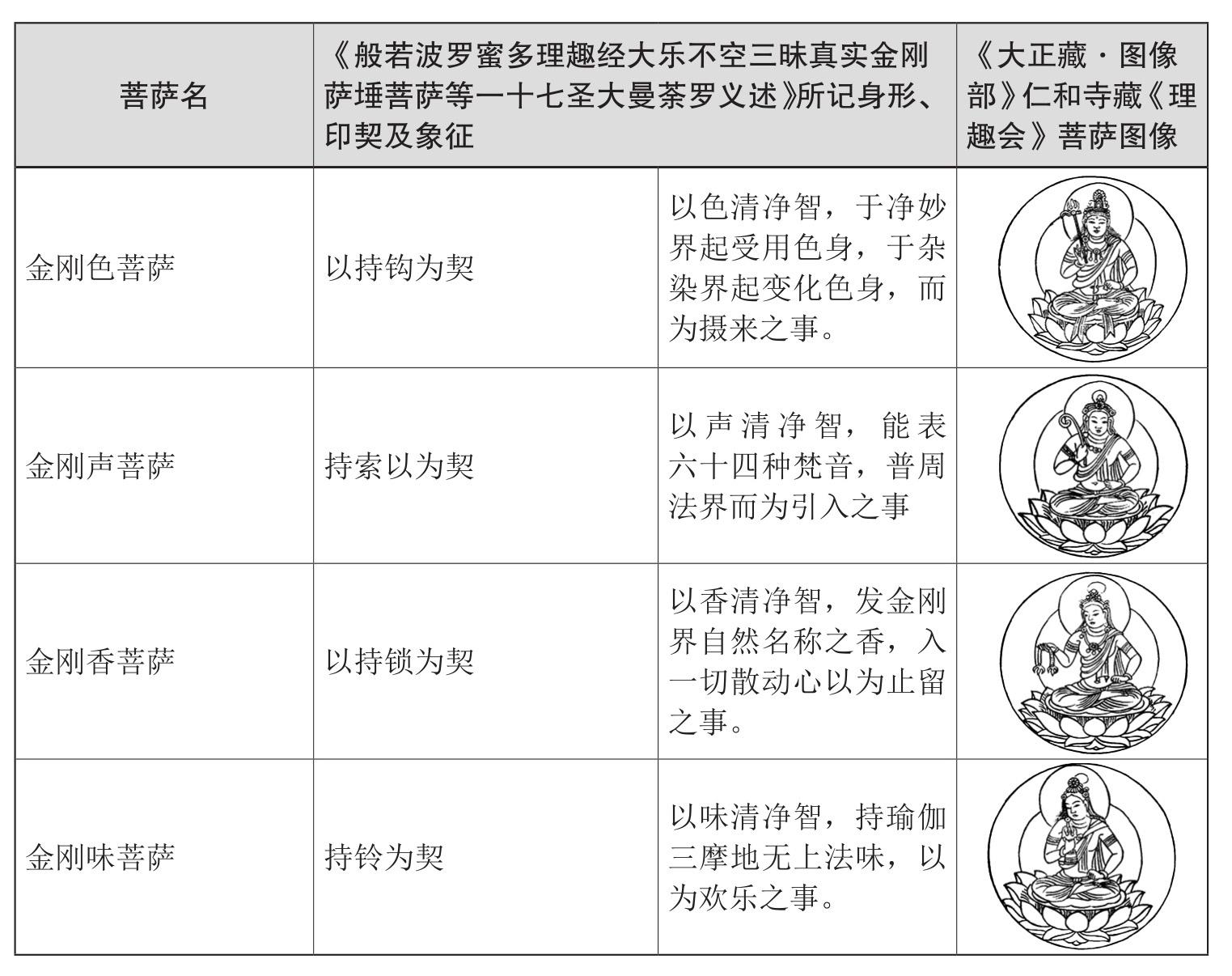 | 菩萨名 | 《般若波罗蜜多理趣经大乐不空三昧真实金刚萨埵菩萨等一十七圣大曼荼罗义述》所记身形、印契及象征 | | 《大正藏·图像部》仁和寺藏《理趣会》菩萨图像 |
|---|---|---|---|
| 金刚色菩萨 | 以持钩为契 | 以色清净智，于净妙界起受用色身，于杂染界起变化色身，而为摄来之事。 | |
| 金刚声菩萨 | 持索以为契 | 以声清净智，能表六十四种梵音，普周法界而为引入之事 | |
| 金刚香菩萨 | 以持锁为契 | 以香清净智，发金刚界自然名称之香，入一切散动心以为止留之事。 | |
| 金刚味菩萨 | 持铃为契 | 以味清净智，持瑜伽三摩地无上法味，以为欢乐之事。 | |